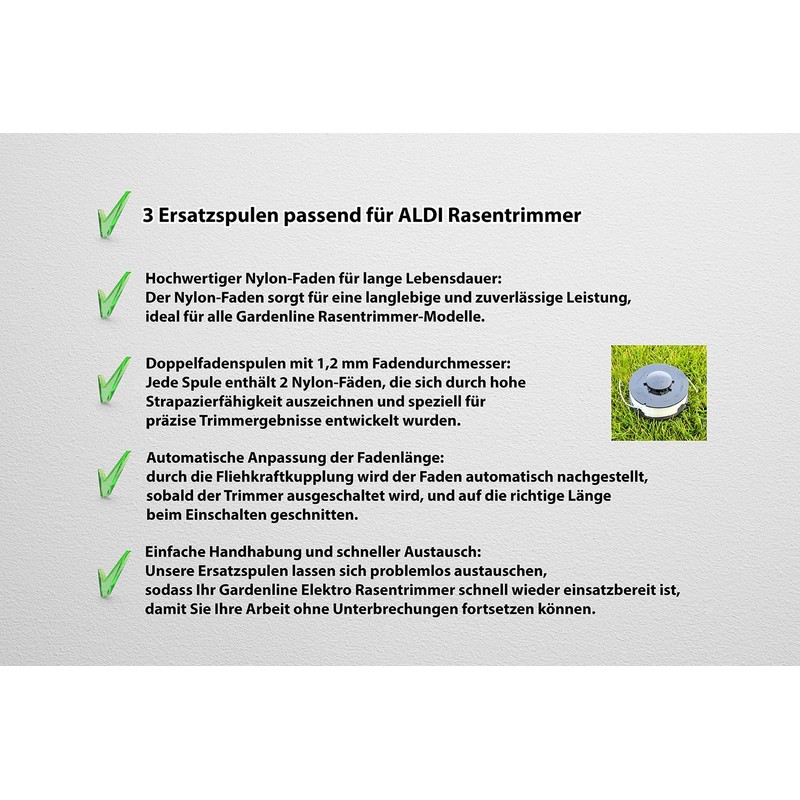 3 Ersatzspulen passend für ALDI Rasentrimmer

Hochwertiger Nylon-Faden für lange Lebensdauer:
Der Nylon-Faden sorgt für eine langlebige und zuverlässige Leistung, ideal für alle Gardenline Rasentrimmer-Modelle.

Doppelfadenspulen mit 1,2 mm Fadendurchmesser:
Jede Spule enthält 2 Nylon-Fäden, die sich durch hohe Strapazierfähigkeit auszeichnen und speziell für präzise Trimmergebnisse entwickelt wurden.

Automatische Anpassung der Fadenlänge:
durch die Fliehkraftkupplung wird der Faden automatisch nachgestellt, sobald der Trimmer ausgeschaltet wird, und auf die richtige Länge beim Einschalten geschnitten.

Einfache Handhabung und schneller Austausch:
Unsere Ersatzspulen lassen sich problemlos austauschen, sodass Ihr Gardenline Elektro Rasentrimmer schnell wieder einsatzbereit ist, damit Sie Ihre Arbeit ohne Unterbrechungen fortsetzen können.